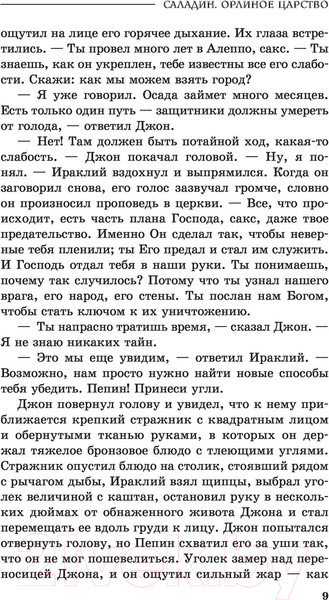 САЛАДИН. ОРЛИНОЕ ЦАРСТВО

ощутил на лице его горячее дыхание. Их глаза встретились. — Ты провел много лет в Алеппо, сакс. — Ты знаешь, как он укреплен, тебе известны все его слабости. Скажи: как мы можем взять город?

— Я уже говорил. Осада займет много месяцев. Есть только один путь — защитники должны умереть от голода, — ответил Джон.

— Нет! Там должен быть потайной ход, какая-то слабость. — Джон покачал головой. — Ну, я понял. — Ираклий вздохнул и выпрямился. Когда он заговорил снова, его голос зазвучал громче, словно он произносил проповедь в церкви. — Все, что происходит, есть часть плана Господа, сакс, даже твое предательство. Именно Он сделал так, чтобы неверные тебя пленили; ты Его предал и стал им служить. И Господь отдал тебя в наши руки. Ты понимаешь, почему так случилось? Потому что ты узнал нашего врага, его народ, его стены. Ты послан нам Богом, чтобы стать ключом к их уничтожению.

— Ты напрасно тратишь время, — сказал Джон. — Я не знаю никаких тайн.

— Это мы еще увидим, — ответил Ираклий. — Возможно, нам просто нужно найти новые способы тебя убедить. Пепин! Принеси угли.

Джон повернул голову и увидел, что к нему приближается крепкий стражник с квадратным лицом и обернутыми тканью руками, в которых он держал тяжелое бронзовое блюдо с тлеющими углями. Стражник опустил блюдо на столик, стоявший рядом с рычагом дыбы, Ираклий взял щипцы, выбрал уголек величиной с каштан, остановил руку в нескольких дюймах от обнаженного живота Джона и стал перемещать ее вдоль груди к лицу. Джон попытался отвернуть голову, но Пепин схватил его за уши так, что он не мог пошевелиться. Уголек замер над переносицей Джона, и он ощутил сильный жар — как

9